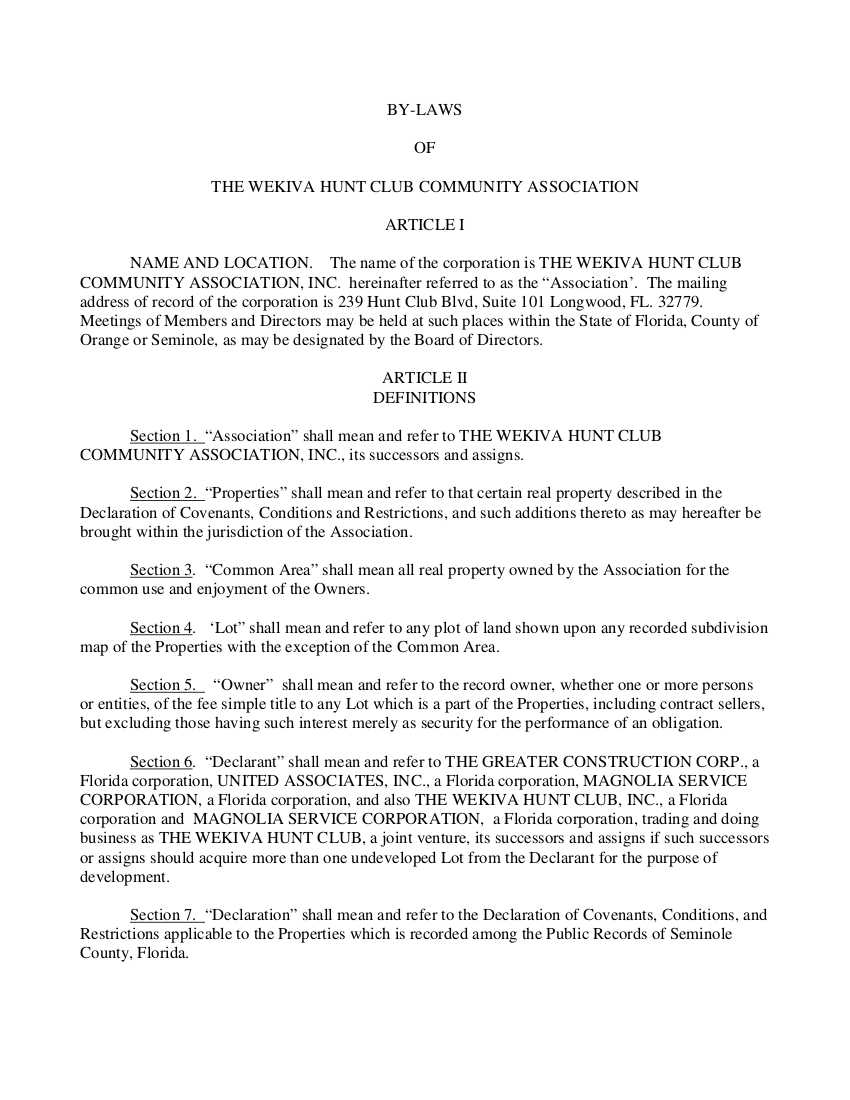 BY-LAWS

OF

THE WEKIVA HUNT CLUB COMMUNITY ASSOCIATION

ARTICLE I

NAME AND LOCATION. The name of the corporation is THE WEKIVA HUNT CLUB COMMUNITY ASSOCIATION, INC. hereinafter referred to as the "Association'. The mailing address of record of the corporation is 239 Hunt Club Blvd, Suite 101 Longwood, FL. 32779. Meetings of Members and Directors may be held at such places within the State of Florida, County of Orange or Seminole, as may be designated by the Board of Directors.

ARTICLE II
DEFINITIONS

Section 1. "Association" shall mean and refer to THE WEKIVA HUNT CLUB COMMUNITY ASSOCIATION, INC., its successors and assigns.

Section 2. "Properties" shall mean and refer to that certain real property described in the Declaration of Covenants, Conditions and Restrictions, and such additions thereto as may hereafter be brought within the jurisdiction of the Association.

Section 3. "Common Area" shall mean all real property owned by the Association for the common use and enjoyment of the Owners.

Section 4. 'Lot" shall mean and refer to any plot of land shown upon any recorded subdivision map of the Properties with the exception of the Common Area.

Section 5. "Owner" shall mean and refer to the record owner, whether one or more persons or entities, of the fee simple title to any Lot which is a part of the Properties, including contract sellers, but excluding those having such interest merely as security for the performance of an obligation.

Section 6. "Declarant" shall mean and refer to THE GREATER CONSTRUCTION CORP., a Florida corporation, UNITED ASSOCIATES, INC., a Florida corporation, MAGNOLIA SERVICE CORPORATION, a Florida corporation, and also THE WEKIVA HUNT CLUB, INC., a Florida corporation and MAGNOLIA SERVICE CORPORATION, a Florida corporation, trading and doing business as THE WEKIVA HUNT CLUB, a joint venture, its successors and assigns if such successors or assigns should acquire more than one undeveloped Lot from the Declarant for the purpose of development.

Section 7. "Declaration" shall mean and refer to the Declaration of Covenants, Conditions, and Restrictions applicable to the Properties which is recorded among the Public Records of Seminole County, Florida.